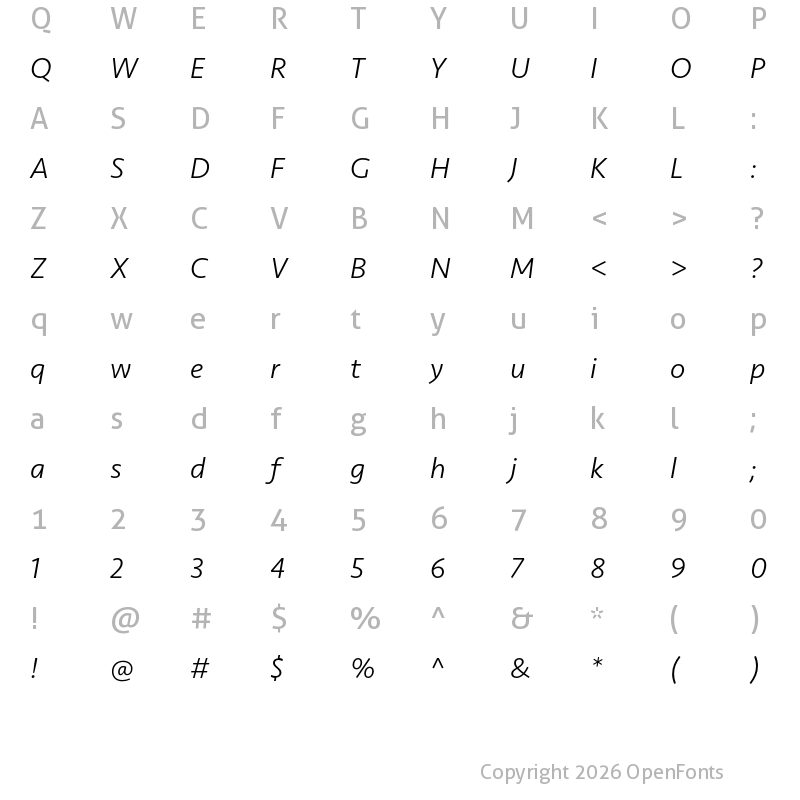 Q W E R T Y U I O P
Q W E R T Y U I O P
A S D F G H J K L :
A S D F G H J K L :
Z X C V B N M < > ?
Z X C V B N M < > ?
q w e r t y u i o p
q w e r t y u i o p
a s d f g h j k l ;
a s d f g h j k l ;
1 2 3 4 5 6 7 8 9 0
1 2 3 4 5 6 7 8 9 0
! @ # $ % ^ & * ( )
! @ # $ % ^ & * ( )

Copyright 2026 OpenFonts